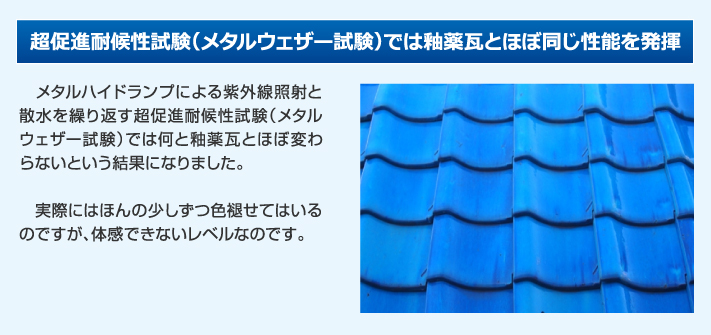 超促進耐候性試験（メタルウェザー試験）では釉薬瓦とほぼ同じ性能を発揮

メタルハイドランプによる紫外線照射と散水を繰り返す超促進耐候性試験（メタルウェザー試験）では何と釉薬瓦とほぼ変わらないという結果になりました。

実際にはほんの少しずつ色褪せてはいるのですが、体感できないレベルなのです。